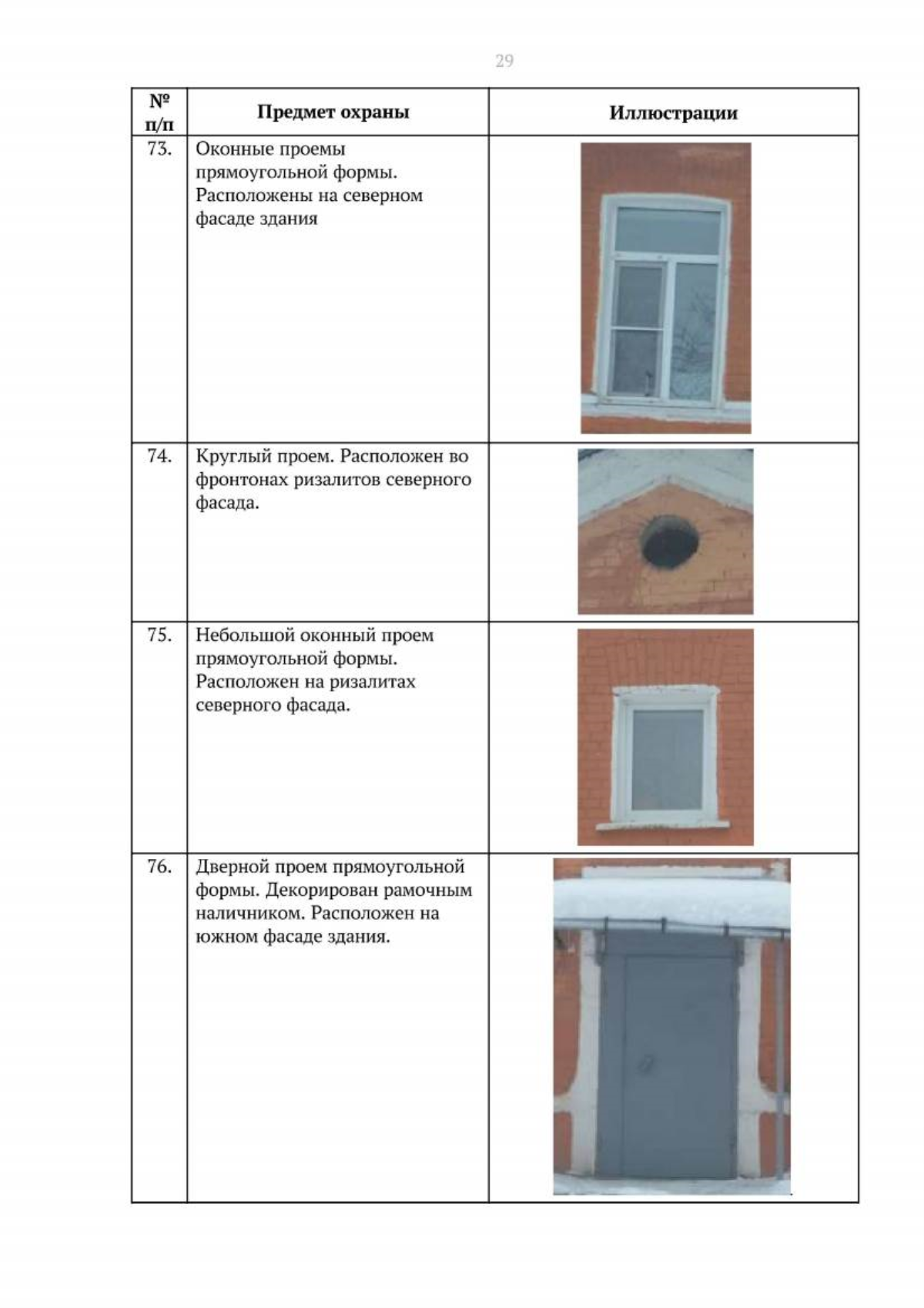 29

| № п/п | Предмет охраны | Иллюстрации |
|---|---|---|
| 73. | Оконные проемы прямоугольной формы. Расположены на северном фасаде здания | |
| 74. | Круглый проем. Расположен во фронтонах ризалитов северного фасада. | |
| 75. | Небольшой оконный проем прямоугольной формы. Расположен на ризалитах северного фасада. | |
| 76. | Дверной проем прямоугольной формы. Декорирован рамочным наличником. Расположен на южном фасаде здания. | |